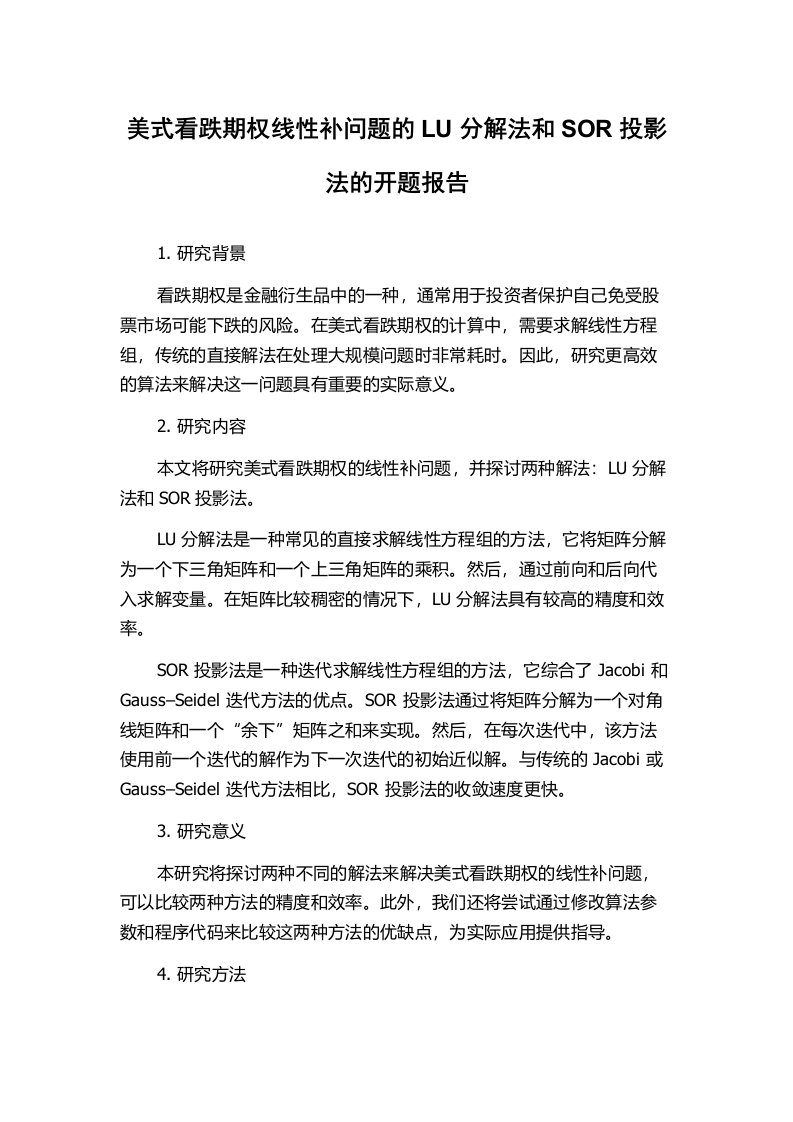 美式看跌期权线性补问题的 LU 分解法和 SOR 投影法的开题报告

1. 研究背景

看跌期权是金融衍生品中的一种，通常用于投资者保护自己免受股票市场可能下跌的风险。在美式看跌期权的计算中，需要求解线性方程组，传统的直接解法在处理大规模问题时非常耗时。因此，研究更高效的算法来解决这一问题具有重要的实际意义。

2. 研究内容

本文将研究美式看跌期权的线性补问题，并探讨两种解法：LU 分解法和 SOR 投影法。

LU 分解法是一种常见的直接求解线性方程组的方法，它将矩阵分解为一个下三角矩阵和一个上三角矩阵的乘积。然后，通过前向和后向代入求解变量。在矩阵比较稠密的情况下，LU 分解法具有较高的精度和效率。

SOR 投影法是一种迭代求解线性方程组的方法，它综合了 Jacobi 和 Gauss–Seidel 迭代方法的优点。SOR 投影法通过将矩阵分解为一个对角线矩阵和一个“余下”矩阵之和来实现。然后，在每次迭代中，该方法使用前一个迭代的解作为下一次迭代的初始近似解。与传统的 Jacobi 或 Gauss–Seidel 迭代方法相比，SOR 投影法的收敛速度更快。

3. 研究意义

本研究将探讨两种不同的解法来解决美式看跌期权的线性补问题，可以比较两种方法的精度和效率。此外，我们还将尝试通过修改算法参数和程序代码来比较这两种方法的优缺点，为实际应用提供指导。

4. 研究方法